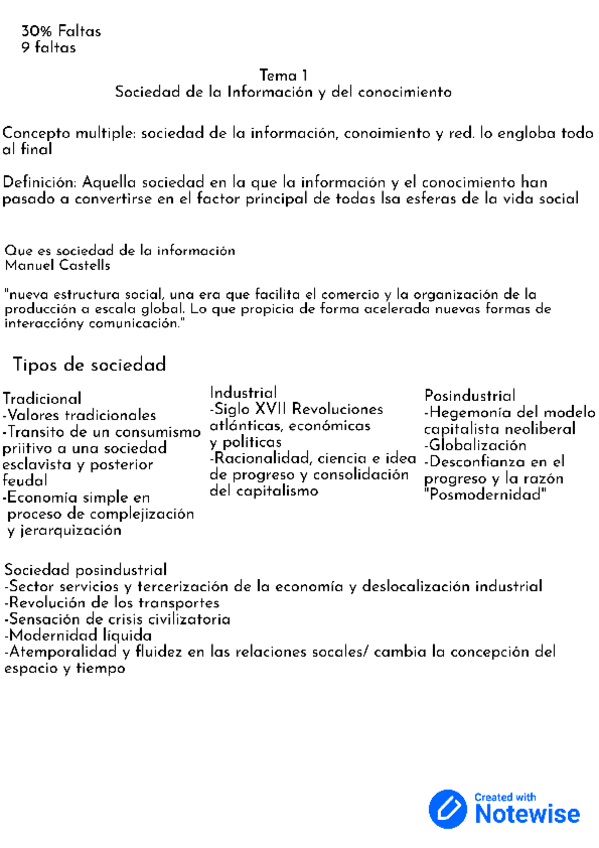 30% Faltas
9 faltas

Tema 1
Sociedad de la Información y del conocimiento

Concepto multiple: sociedad de la información, conoimiento y red. lo engloba todo al final

Definición: Aquella sociedad en la que la información y el conocimiento han pasado a convertirse en el factor principal de todas lsa esferas de la vida social

Que es sociedad de la información
Manuel Castells

"nueva estructura social, una era que facilita el comercio y la organización de la producción a escala global. Lo que propicia de forma acelerada nuevas formas de interaccióny comunicación."

Tipos de sociedad

Tradicional
-Valores tradicionales
-Transito de un consumismo priitivo a una sociedad esclavista y posterior feudal
-Economía simple en proceso de complejización y jerarquización

Industrial
-Siglo XVII Revoluciones atlánticas, económicas y políticas
-Racionalidad, ciencia e idea de progreso y consolidación del capitalismo

Posindustrial
-Hegemonía del modelo capitalista neoliberal
-Globalización
-Desconfianza en el progreso y la razón "Posmodernidad"

Sociedad posindustrial
-Sector servicios y tercerización de la economía y deslocalización industrial
-Revolución de los transportes
-Sensación de crisis civilizatoria
-Modernidad liquida
-Atemporalidad y fluidez en las relaciones socales/ cambia la concepción del espacio y tiempo

Created with
Notewise